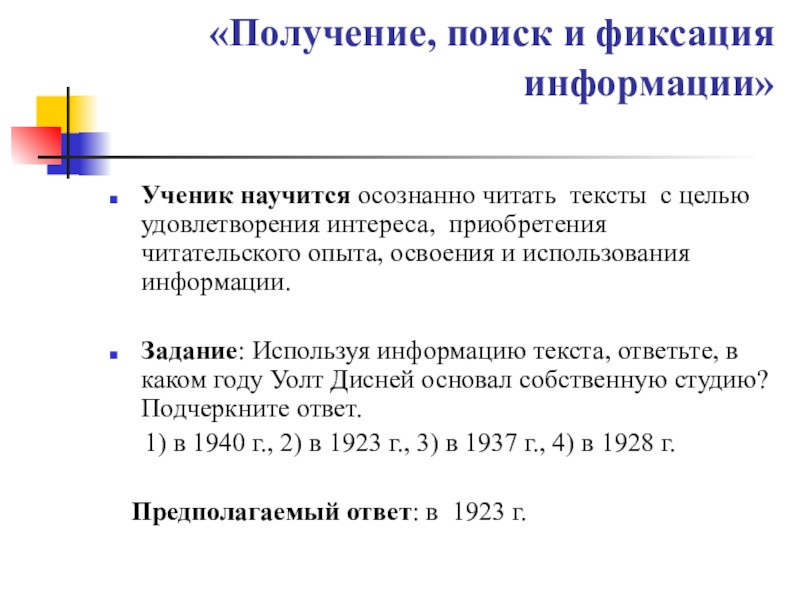 «Получение, поиск и фиксация информации»

Ученик научится осознанно читать тексты с целью удовлетворения интереса, приобретения читательского опыта, освоения и использования информации.

Задание: Используя информацию текста, ответьте, в каком году Уолт Дисней основал собственную студию? Подчеркните ответ.

1) в 1940 г., 2) в 1923 г., 3) в 1937 г., 4) в 1928 г.

Предполагаемый ответ: в 1923 г.